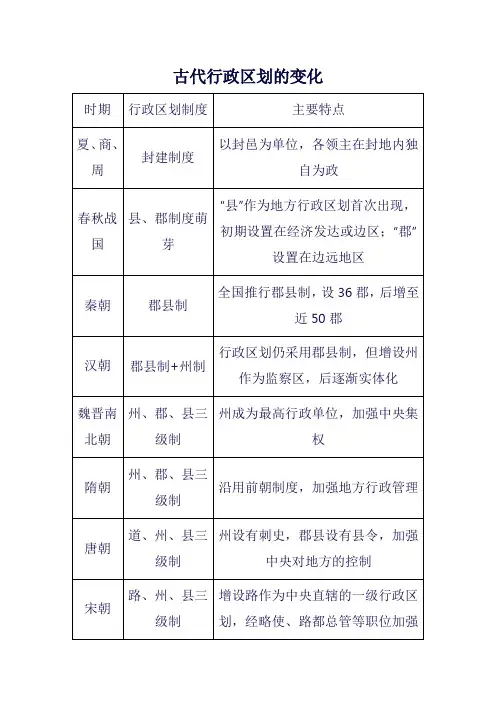 古代行政区划的变化

| 时期 | 行政区划制度 | 主要特点 |
|---|---|---|
| 夏、商、周 | 封建制度 | 以封邑为单位，各领主在封地内独自为政 |
| 春秋战国 | 县、郡制度萌芽 | “县”作为地方行政区划首次出现，初期设置在经济发达或边区；“郡”设置在边远地区 |
| 秦朝 | 郡县制 | 全国推行郡县制，设 36 郡，后增至近 50 郡 |
| 汉朝 | 郡县制+州制 | 行政区划仍采用郡县制，但增设州作为监察区，后逐渐实体化 |
| 魏晋南北朝 | 州、郡、县三级制 | 州成为最高行政单位，加强中央集权 |
| 隋朝 | 州、郡、县三级制 | 沿用前朝制度，加强地方行政管理 |
| 唐朝 | 道、州、县三级制 | 州设有刺史，郡县设有县令，加强中央对地方的控制 |
| 宋朝 | 路、州、县三级制 | 增设路作为中央直辖的一级行政区划，经略使、路都总管等职位加强 |